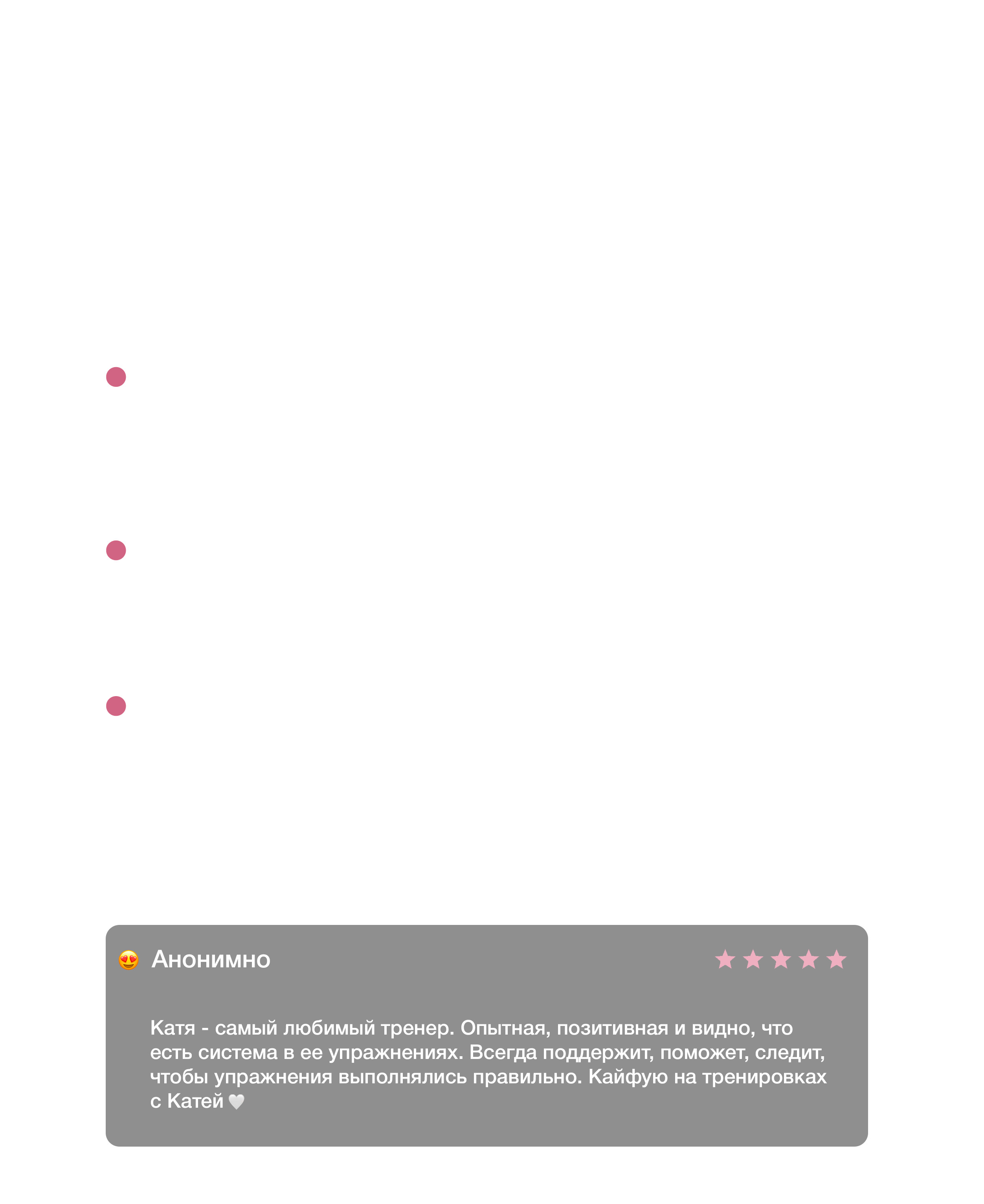 😍 Анонимно ★★★★★

Катя - самый любимый тренер. Опытная, позитивная и видно, что есть система в ее упражнениях. Всегда поддержит, поможет, следит, чтобы упражнения выполнялись правильно. Кайфую на тренировках с Катей 🤍